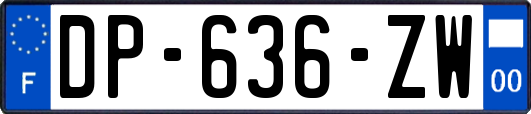 F
DP-636-ZW
00